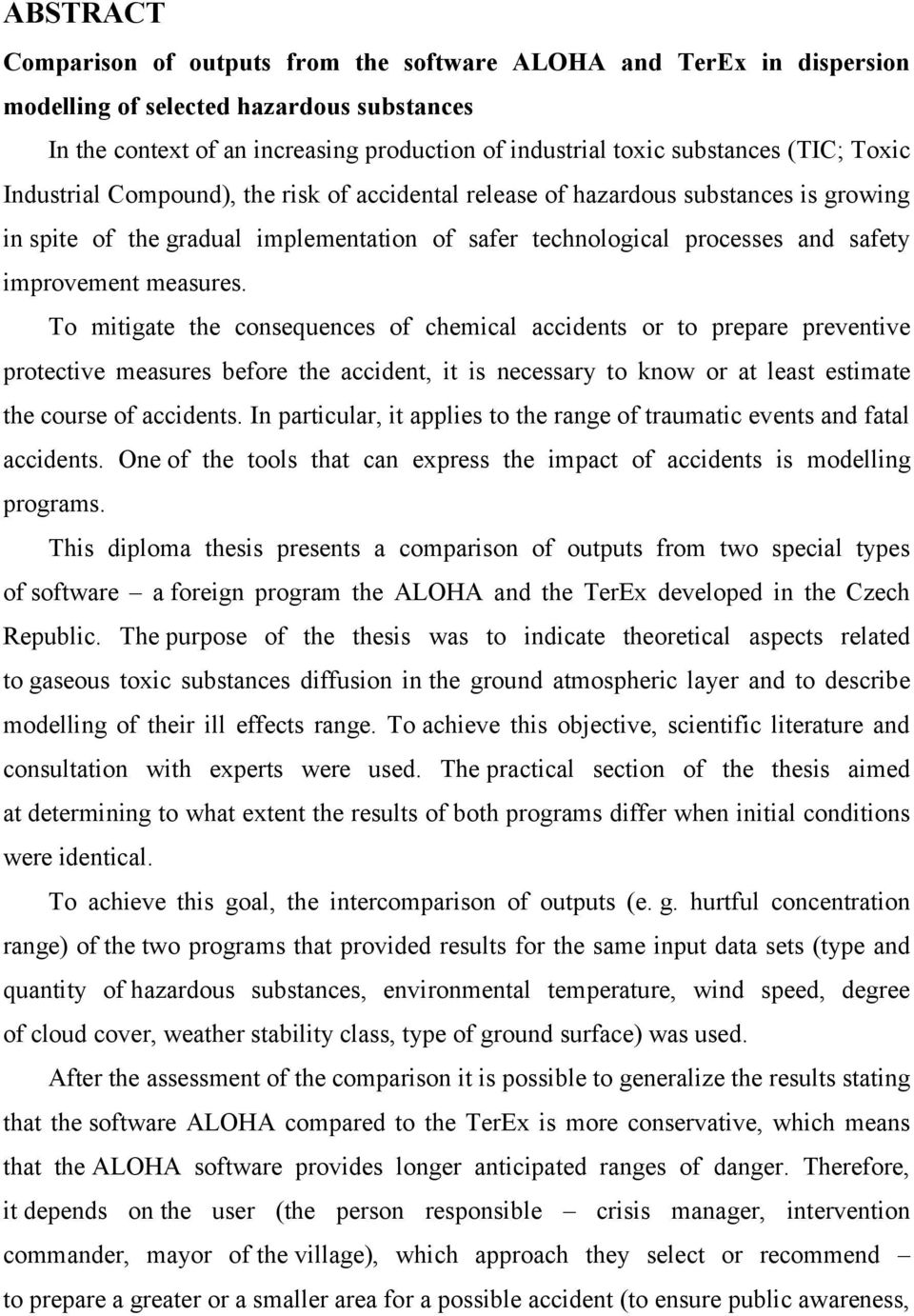 ABSTRACT

Comparison of outputs from the software ALOHA and TerEx in dispersion modelling of selected hazardous substances

In the context of an increasing production of industrial toxic substances (TIC; Toxic Industrial Compound), the risk of accidental release of hazardous substances is growing in spite of the gradual implementation of safer technological processes and safety improvement measures.

To mitigate the consequences of chemical accidents or to prepare preventive protective measures before the accident, it is necessary to know or at least estimate the course of accidents. In particular, it applies to the range of traumatic events and fatal accidents. One of the tools that can express the impact of accidents is modelling programs.

This diploma thesis presents a comparison of outputs from two special types of software – a foreign program the ALOHA and the TerEx developed in the Czech Republic. The purpose of the thesis was to indicate theoretical aspects related to gaseous toxic substances diffusion in the ground atmospheric layer and to describe modelling of their ill effects range. To achieve this objective, scientific literature and consultation with experts were used. The practical section of the thesis aimed at determining to what extent the results of both programs differ when initial conditions were identical.

To achieve this goal, the intercomparison of outputs (e. g. hurtful concentration range) of the two programs that provided results for the same input data sets (type and quantity of hazardous substances, environmental temperature, wind speed, degree of cloud cover, weather stability class, type of ground surface) was used.

After the assessment of the comparison it is possible to generalize the results stating that the software ALOHA compared to the TerEx is more conservative, which means that the ALOHA software provides longer anticipated ranges of danger. Therefore, it depends on the user (the person responsible – crisis manager, intervention commander, mayor of the village), which approach they select or recommend – to prepare a greater or a smaller area for a possible accident (to ensure public awareness,